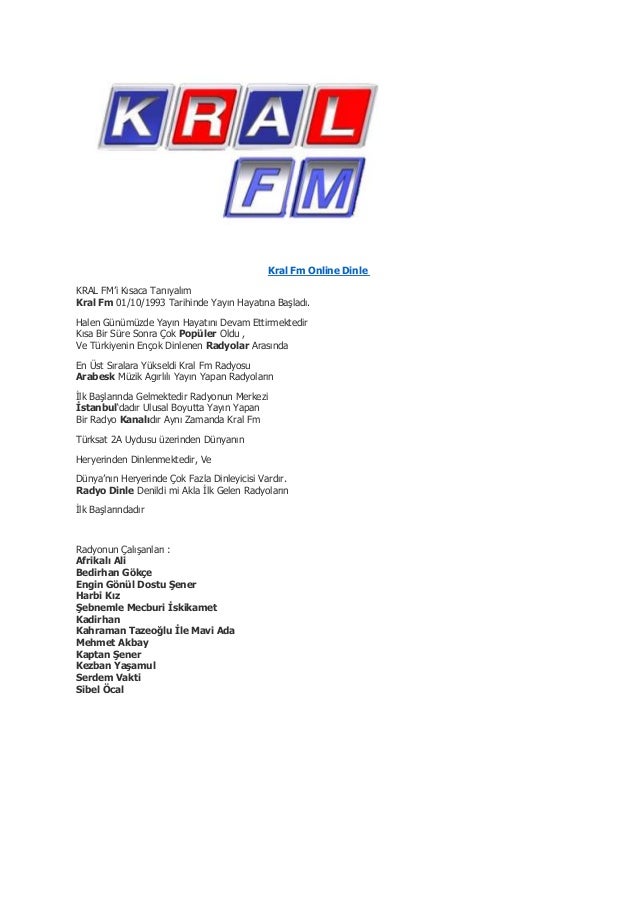 KRAL
FM

Kral Fm Online Dinle

KRAL FM'i Kısaca Tanıyalım
Kral Fm 01/10/1993 Tarihinde Yayın Hayatına Başladı.

Halen Günümüzde Yayın Hayatını Devam Ettirmektedir
Kısa Bir Süre Sonra Çok Popüler Oldu ,
Ve Türkiyenin Ençok Dinlenen Radyolar Arasında

En Üst Sıralara Yükseldi Kral Fm Radyosu
Arabesk Müzik Agırlılı Yayın Yapan Radyoların

İlk Başlarında Gelmektedir Radyonun Merkezi
İstanbul'dadır Ulusal Boyutta Yayın Yapan
Bir Radyo Kanalıdır Aynı Zamanda Kral Fm

Türksat 2A Uydusu üzerinden Dünyanın

Heryerinden Dinlenmektedir, Ve

Dünya'nın Heryerinde Çok Fazla Dinleyicisi Vardır.
Radyo Dinle Denildi mi Akla İlk Gelen Radyoların

İlk Başlarındadır

Radyonun Çalışanları :
Afrikalı Ali
Bedirhan Gökçe
Engin Gönül Dostu Şener
Harbi Kız
Şebnemle Mecburi İskikamet
Kadirhan
Kahraman Tazeoğlu İle Mavi Ada
Mehmet Akbay
Kaptan Şener
Kezban Yaşamul
Serdem Vakti
Sibel Öcal